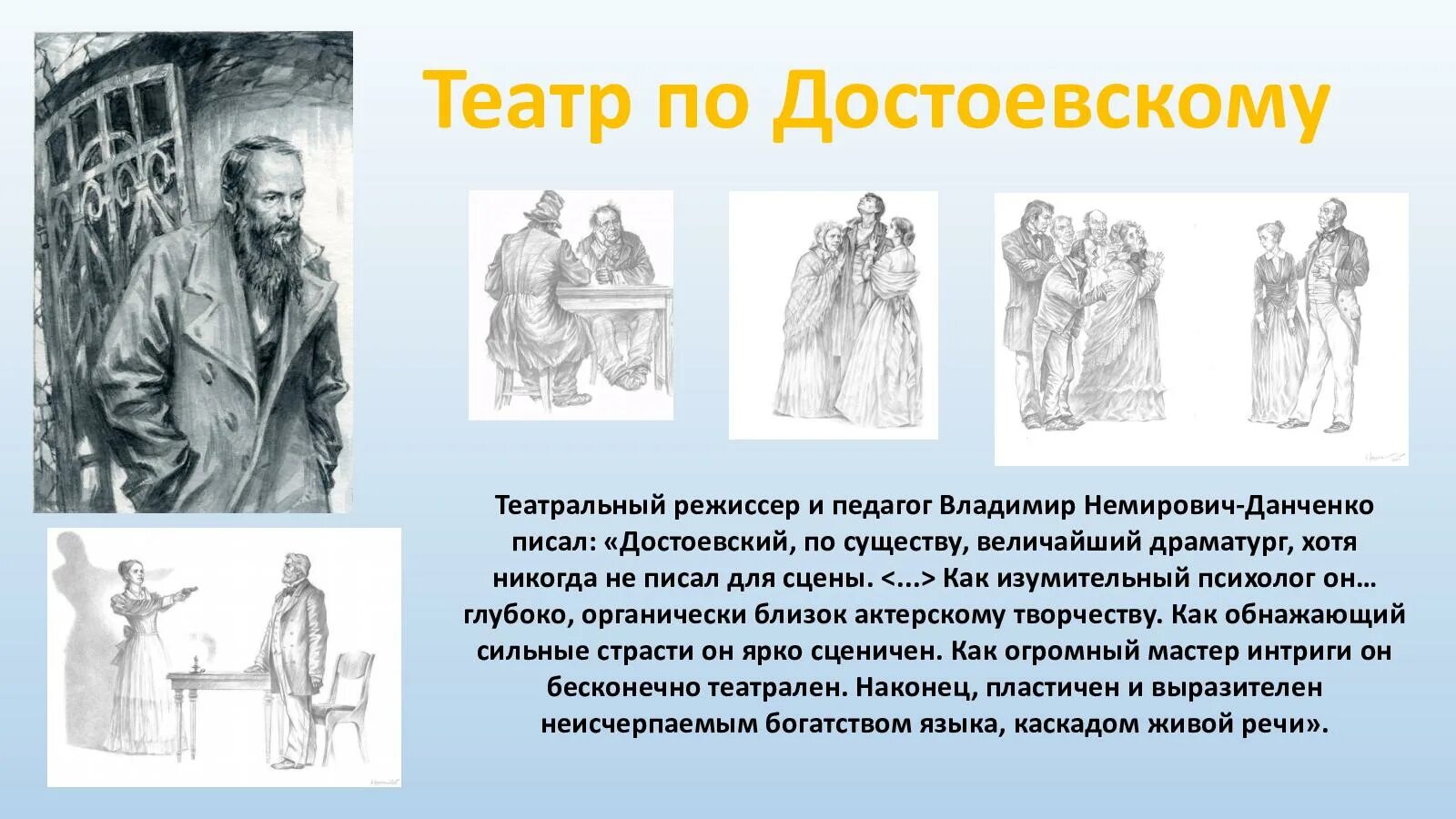 Театр по Достоевскому

Театральный режиссер и педагог Владимир Немирович-Данченко писал: «Достоевский, по существу, величайший драматург, хотя никогда не писал для сцены. <...> Как изумительный психолог он… глубоко, органически близок актерскому творчеству. Как обнажающий сильные страсти он ярко сценичен. Как огромный мастер интриги он бесконечно театрален. Наконец, пластичен и выразителен неисчерпаемым богатством языка, каскадом живой речи».